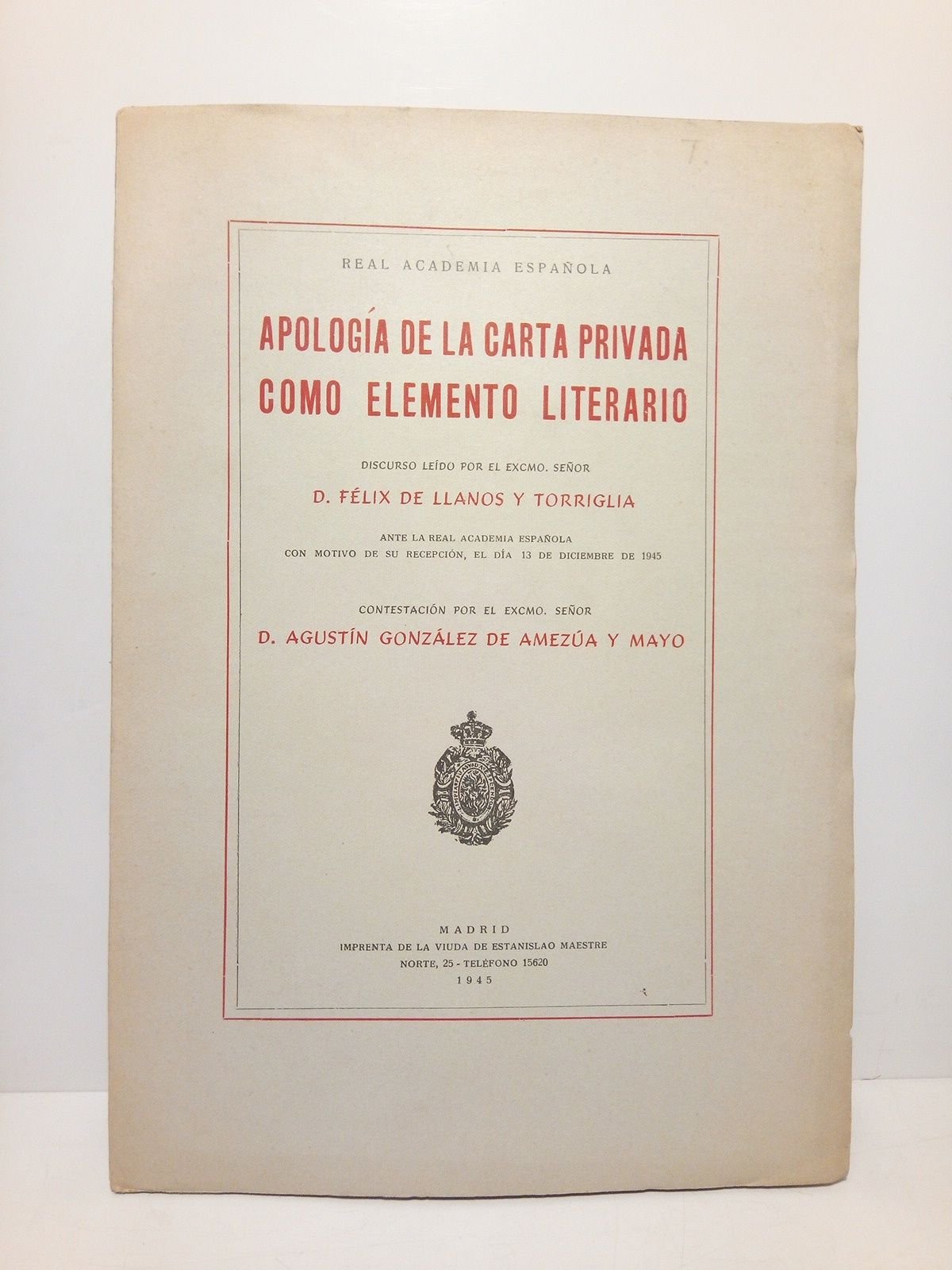 REAL ACADEMIA ESPAÑOLA

APOLOGÍA DE LA CARTA PRIVADA COMO ELEMENTO LITERARIO

DISCURSO LEÍDO POR EL EXCMO. SEÑOR

D. FÉLIX DE LLANOS Y TORRIGLIA

ANTE LA REAL ACADEMIA ESPAÑOLA
CON MOTIVO DE SU RECEPCIÓN, EL DÍA 13 DE DICIEMBRE DE 1945

CONTESTACIÓN POR EL EXCMO. SEÑOR

D. AGUSTÍN GONZÁLEZ DE AMEZÚA Y MAYO

MADRID
IMPRENTA DE LA VIUDA DE ESTANISLAO MAESTRE
NORTE, 25 - TELÉFONO 15620
1945